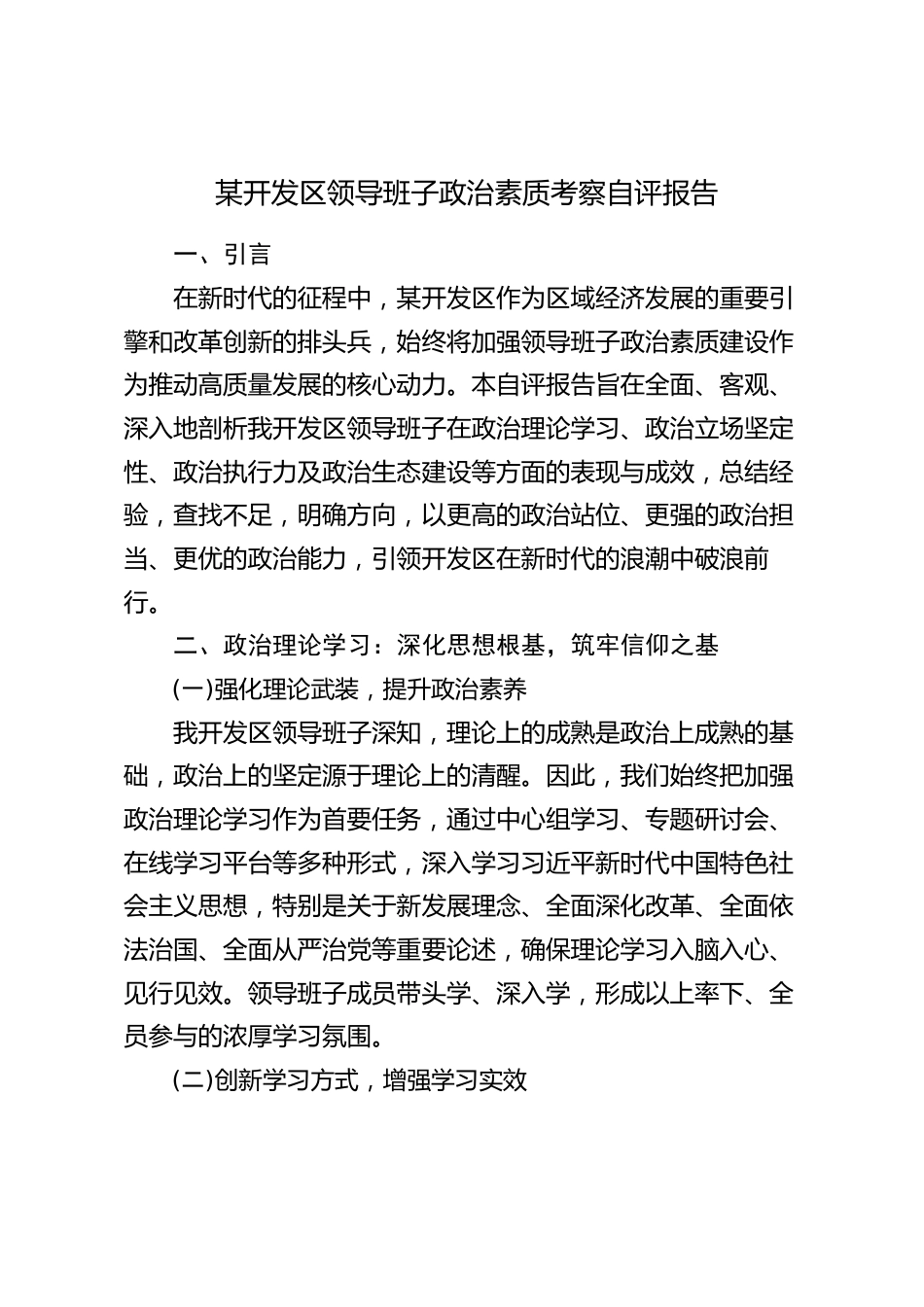 某开发区领导班子政治素质考察自评报告

一、引言

在新时代的征程中，某开发区作为区域经济发展的重要引擎和改革创新的排头兵，始终将加强领导班子政治素质建设作为推动高质量发展的核心动力。本自评报告旨在全面、客观、深入地剖析我开发区领导班子在政治理论学习、政治立场坚定性、政治执行力及政治生态建设等方面的表现与成效，总结经验，查找不足，明确方向，以更高的政治站位、更强的政治担当、更优的政治能力，引领开发区在新时代的浪潮中破浪前行。

二、政治理论学习：深化思想根基，筑牢信仰之基

(一)强化理论武装，提升政治素养

我开发区领导班子深知，理论上的成熟是政治上成熟的基础，政治上的坚定源于理论上的清醒。因此，我们始终把加强政治理论学习作为首要任务，通过中心组学习、专题研讨会、在线学习平台等多种形式，深入学习习近平新时代中国特色社会主义思想，特别是关于新发展理念、全面深化改革、全面依法治国、全面从严治党等重要论述，确保理论学习入脑入心、见行见效。领导班子成员带头学、深入学，形成以上率下、全员参与的浓厚学习氛围。

(二)创新学习方式，增强学习实效